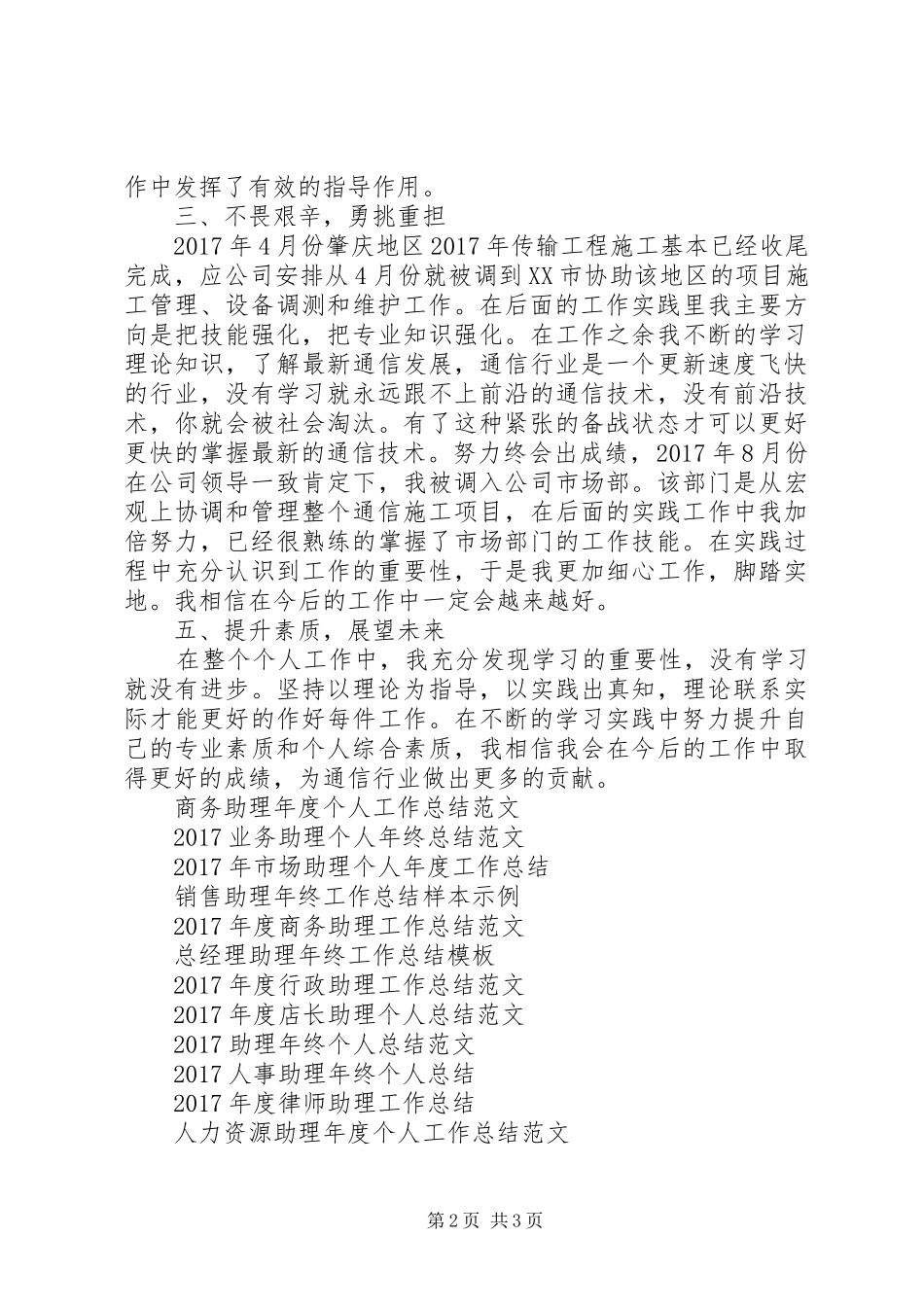 作中发挥了有效的指导作用。

三、不畏艰辛，勇挑重担

2017年4月份肇庆地区2017年传输工程施工基本已经收尾完成，应公司安排从4月份就被调到XX市协助该地区的项目施工管理、设备调测和维护工作。在后面的工作实践里我主要方向是把技能强化，把专业知识强化。在工作之余我不断的学习理论知识，了解最新通信发展，通信行业是一个更新速度飞快的行业，没有学习就永远跟不上前沿的通信技术，没有前沿技术，你就会被社会淘汰。有了这种紧张的备战状态才可以更好更快的掌握最新的通信技术。努力终会出成绩，2017年8月份在公司领导一致肯定下，我被调入公司市场部。该部门是从宏观上协调和管理整个通信施工项目，在后面的实践工作中我加倍努力，已经很熟练的掌握了市场部门的工作技能。在实践过程中充分认识到工作的重要性，于是我更加细心工作，脚踏实地。我相信在今后的工作中一定会越来越好。

五、提升素质，展望未来

在整个个人工作中，我充分发现学习的重要性，没有学习就没有进步。坚持以理论为指导，以实践出真知，理论联系实际才能更好的作好每件工作。在不断的学习实践中努力提升自己的专业素质和个人综合素质，我相信我会在今后的工作中取得更好的成绩，为通信行业做出更多的贡献。

商务助理年度个人工作总结范文

2017业务助理个人年终总结范文

2017年市场助理个人年度工作总结

销售助理年终工作总结样本示例

2017年度商务助理工作总结范文

总经理助理年终工作总结模板

2017年度行政助理工作总结范文

2017年度店长助理个人总结范文

2017助理年终个人总结范文

2017人事助理年终个人总结

2017年度律师助理工作总结

人力资源助理年度个人工作总结范文

第2页 共3页